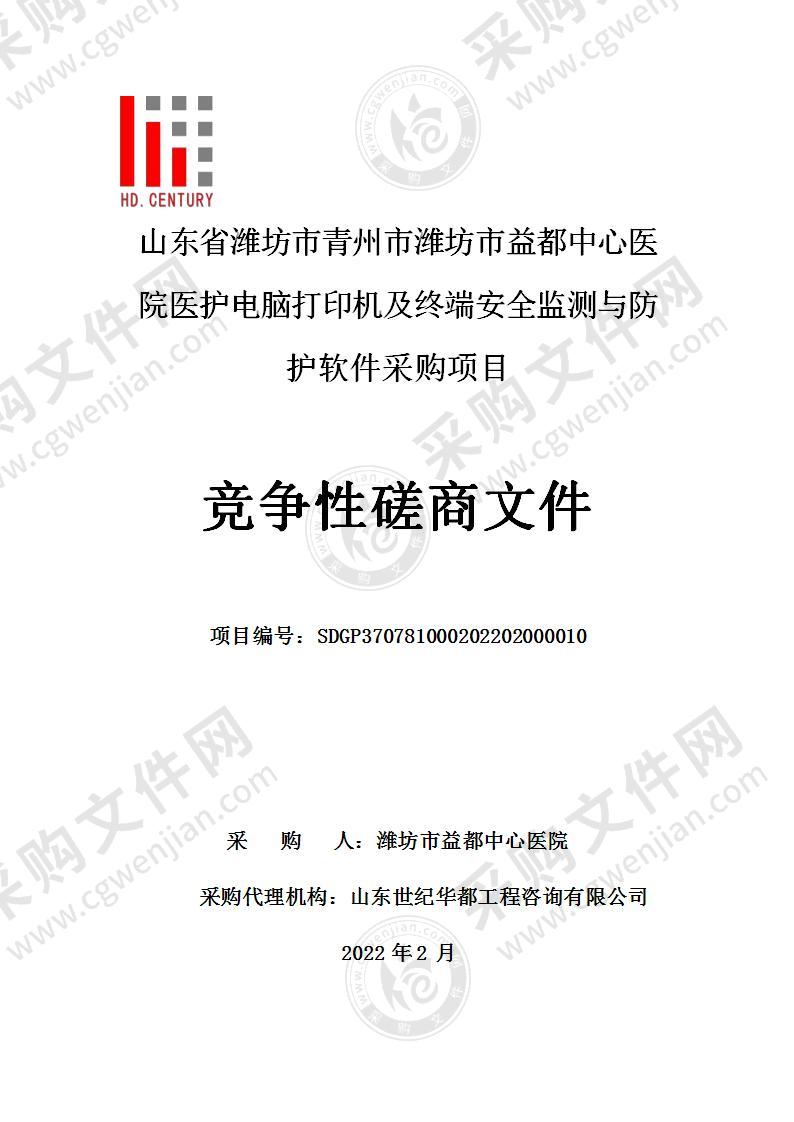 HD. CENTURY

山东省潍坊市青州市潍坊市益都中心医院医护电脑打印机及终端安全监测与防护软件采购项目

竞争性磋商文件

项目编号：SDGP370781000202202000010

采 购 人：潍坊市益都中心医院

采购代理机构：山东世纪华都工程咨询有限公司

2022 年 2 月

采购文件网 www.cgwenjian.com